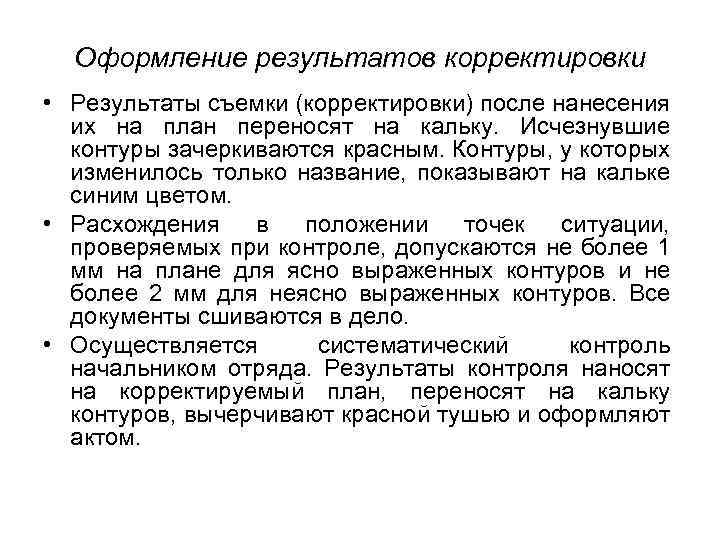 Оформление результатов корректировки

• Результаты съемки (корректировки) после нанесения их на план переносят на кальку. Исчезнувшие контуры зачеркиваются красным. Контуры, у которых изменилось только название, показывают на кальке синим цветом.

• Расхождения в положении точек ситуации, проверяемых при контроле, допускаются не более 1 мм на плане для ясно выраженных контуров и не более 2 мм для неясно выраженных контуров. Все документы сшиваются в дело.

• Осуществляется систематический контроль начальником отряда. Результаты контроля наносят на корректируемый план, переносят на кальку контуров, вычерчивают красной тушью и оформляют актом.